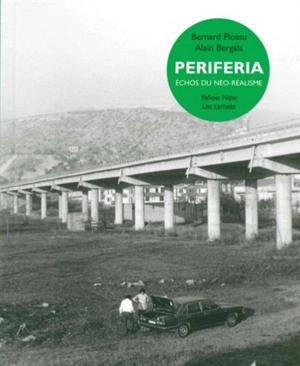 Bernard Plossu
Alain Bergala

PERIFERIA
ÉCHOS DU NÉO-RÉALISME

Yellow Now
Les carnets